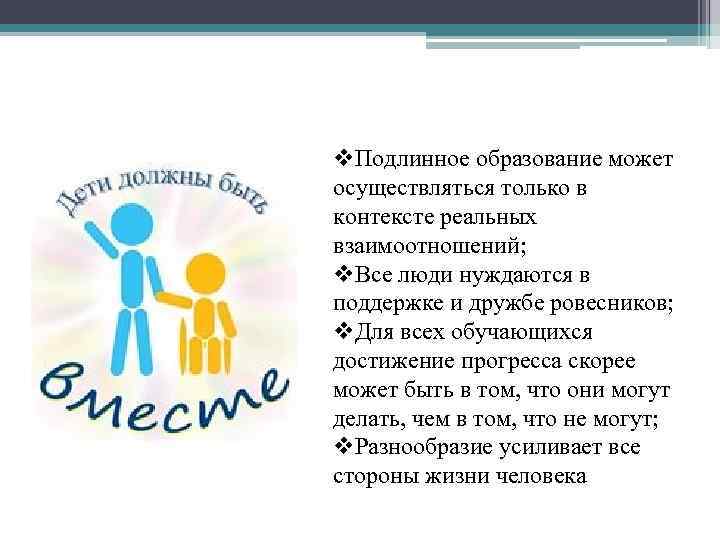 Дети должны быть

вместе

❖Подлинное образование может осуществляться только в контексте реальных взаимоотношений;
❖Все люди нуждаются в поддержке и дружбе ровесников;
❖Для всех обучающихся достижение прогресса скорее может быть в том, что они могут делать, чем в том, что не могут;
❖Разнообразие усиливает все стороны жизни человека